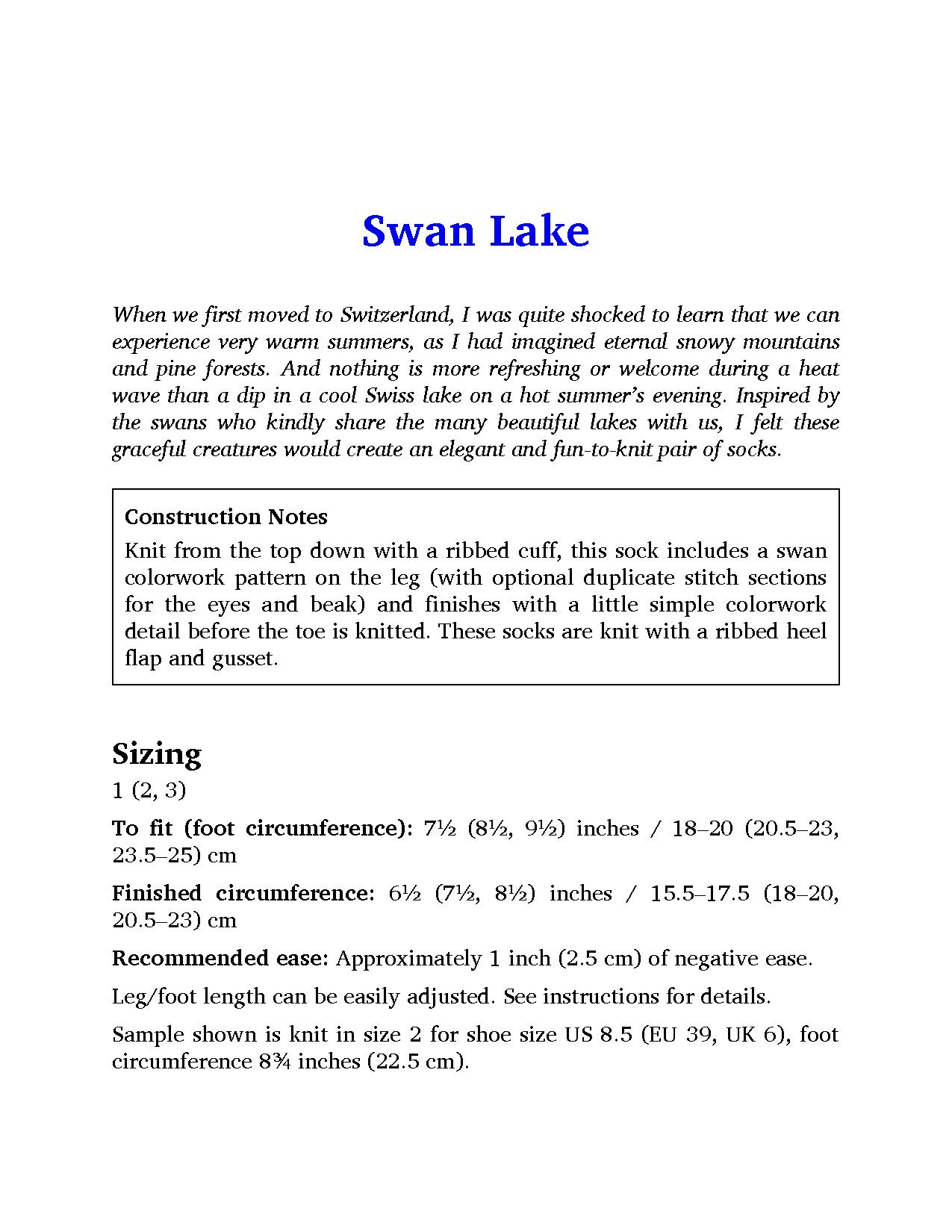 Swan Lake

When we first moved to Switzerland, I was quite shocked to learn that we can experience very warm summers, as I had imagined eternal snowy mountains and pine forests. And nothing is more refreshing or welcome during a heat wave than a dip in a cool Swiss lake on a hot summer's evening. Inspired by the swans who kindly share the many beautiful lakes with us, I felt these graceful creatures would create an elegant and fun-to-knit pair of socks.

Construction Notes

Knit from the top down with a ribbed cuff, this sock includes a swan colorwork pattern on the leg (with optional duplicate stitch sections for the eyes and beak) and finishes with a little simple colorwork detail before the toe is knitted. These socks are knit with a ribbed heel flap and gusset.

Sizing

1 (2, 3)

To fit (foot circumference): 7½ (8½, 9½) inches / 18–20 (20.5–23, 23.5–25) cm

Finished circumference: 6½ (7½, 8½) inches / 15.5–17.5 (18–20, 20.5–23) cm

Recommended ease: Approximately 1 inch (2.5 cm) of negative ease.

Leg/foot length can be easily adjusted. See instructions for details.

Sample shown is knit in size 2 for shoe size US 8.5 (EU 39, UK 6), foot circumference 8¾ inches (22.5 cm).